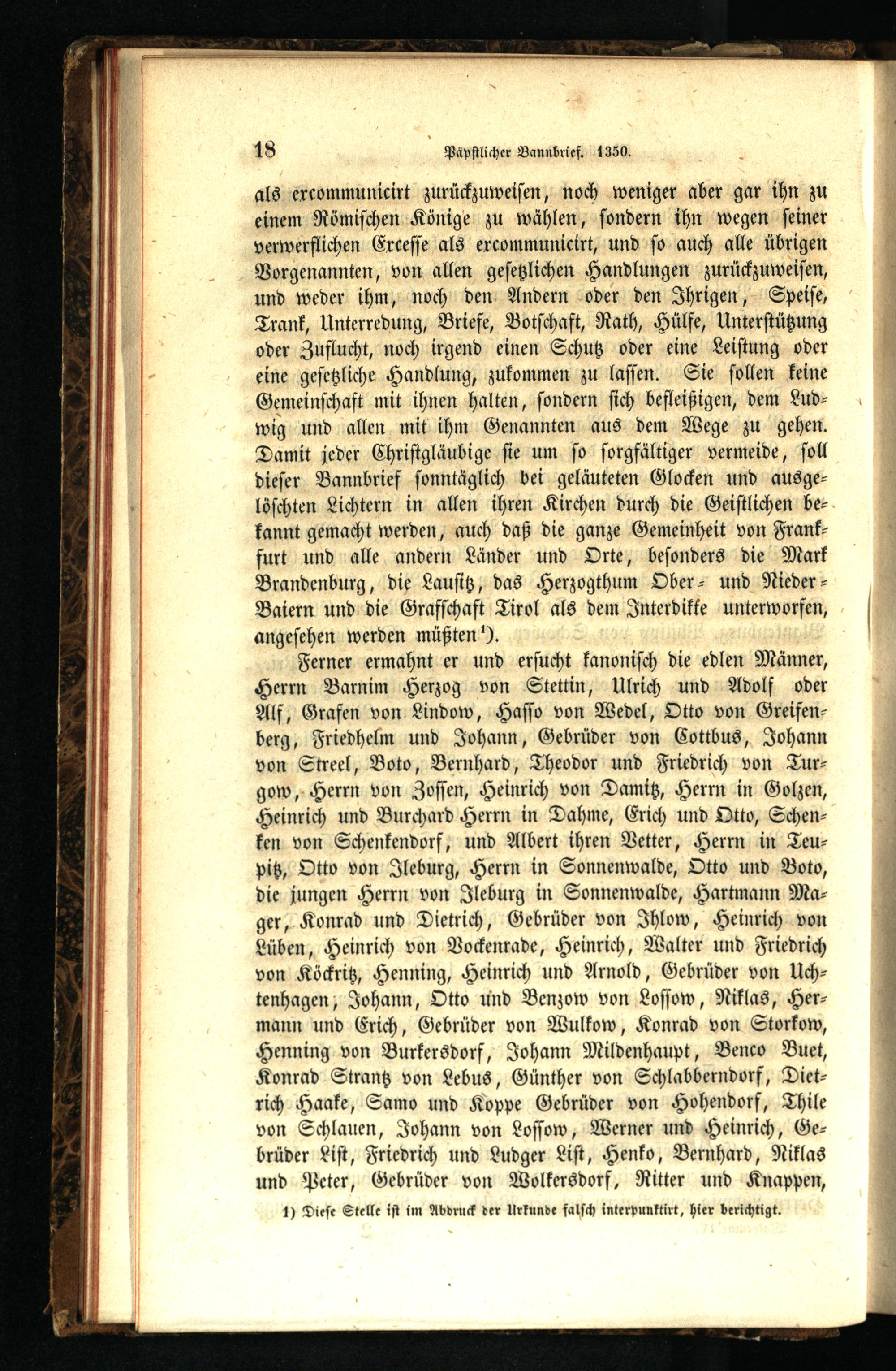 18 Päpstlicher Bannbrief. 1350.

als excommunicirt zurückzuweisen, noch weniger aber gar ihn zu einem Römischen Könige zu wählen, sondern ihn wegen seiner verwerflichen Excesse als excommunicirt, und so auch alle übrigen Vorgenannten, von allen gesetzlichen Handlungen zurückzuweisen, und weder ihm, noch den Andern oder den Ihrigen, Speise, Trank, Unterredung, Briefe, Botschaft, Rath, Hülfe, Unterstützung oder Zuflucht, noch irgend einen Schutz oder eine Leistung oder eine gesetzliche Handlung, zukommen zu lassen. Sie sollen keine Gemeinschaft mit ihnen halten, sondern sich befleißigen, dem Ludwig und allen mit ihm Genannten aus dem Wege zu gehen. Damit jeder Christgläubige sie um so sorgfältiger vermeide, soll dieser Bannbrief sonntäglich bei geläuteten Glocken und ausgelöschten Lichtern in allen ihren Kirchen durch die Geistlichen bekannt gemacht werden, auch daß die ganze Gemeinheit von Frankfurt und alle andern Länder und Orte, besonders die Mark Brandenburg, die Lausitz, das Herzogthum Ober- und Nieder-Baiern und die Grafschaft Tirol als dem Interdikte unterworfen, angesehen werden müßten¹).

Ferner ermahnt er und ersucht kanonisch die edlen Männer, Herrn Barnim Herzog von Stettin, Ulrich und Adolf oder Alf, Grafen von Lindow, Hasso von Wedel, Otto von Greifenberg, Friedhelm und Johann, Gebrüder von Cottbus, Johann von Streel, Boto, Bernhard, Theodor und Friedrich von Turgow, Herrn von Zossen, Heinrich von Damitz, Herrn in Golzen, Heinrich und Burchard Herrn in Dahme, Erich und Otto, Schenken von Schenkendorf, und Albert ihren Vetter, Herrn in Teupitz, Otto von Ileburg, Herrn in Sonnenwalde, Otto und Boto, die jungen Herrn von Ileburg in Sonnenwalde, Hartmann Mager, Konrad und Dietrich, Gebrüder von Ihlow, Heinrich von Lüben, Heinrich von Bockenrade, Heinrich, Walter und Friedrich von Köckritz, Henning, Heinrich und Arnold, Gebrüder von Uchtenhagen, Johann, Otto und Benzow von Lossow, Niklas, Hermann und Erich, Gebrüder von Wulkow, Konrad von Storkow, Henning von Burkersdorf, Johann Mildenhaupt, Benco Buet, Konrad Strantz von Lebus, Günther von Schlabberndorf, Dietrich Haake, Samo und Koppe Gebrüder von Hohendorf, Thile von Schlauen, Johann von Lossow, Werner und Heinrich, Gebrüder List, Friedrich und Ludger List, Henko, Bernhard, Niklas und Peter, Gebrüder von Wolkersdorf, Ritter und Knappen,

1) Diese Stelle ist im Abdruck der Urkunde falsch interpunktirt, hier berichtigt.